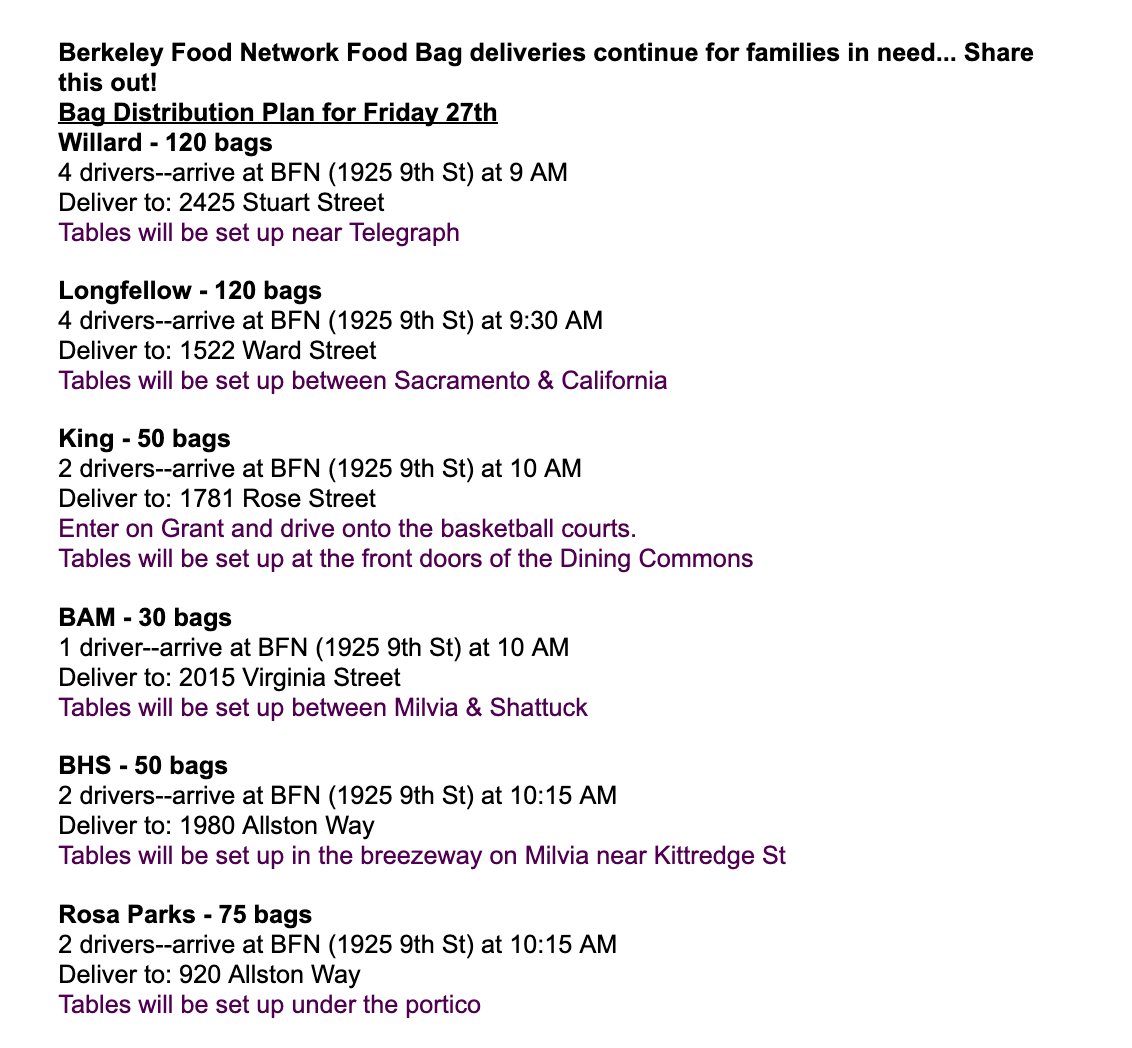 Berkeley Food Network Food Bag deliveries continue for families in need... Share this out!
Bag Distribution Plan for Friday 27th
Willard - 120 bags
4 drivers--arrive at BFN (1925 9th St) at 9 AM
Deliver to: 2425 Stuart Street
Tables will be set up near Telegraph

Longfellow - 120 bags
4 drivers--arrive at BFN (1925 9th St) at 9:30 AM
Deliver to: 1522 Ward Street
Tables will be set up between Sacramento & California

King - 50 bags
2 drivers--arrive at BFN (1925 9th St) at 10 AM
Deliver to: 1781 Rose Street
Enter on Grant and drive onto the basketball courts.
Tables will be set up at the front doors of the Dining Commons

BAM - 30 bags
1 driver--arrive at BFN (1925 9th St) at 10 AM
Deliver to: 2015 Virginia Street
Tables will be set up between Milvia & Shattuck

BHS - 50 bags
2 drivers--arrive at BFN (1925 9th St) at 10:15 AM
Deliver to: 1980 Allston Way
Tables will be set up in the breezeway on Milvia near Kittredge St

Rosa Parks - 75 bags
2 drivers--arrive at BFN (1925 9th St) at 10:15 AM
Deliver to: 920 Allston Way
Tables will be set up under the portico